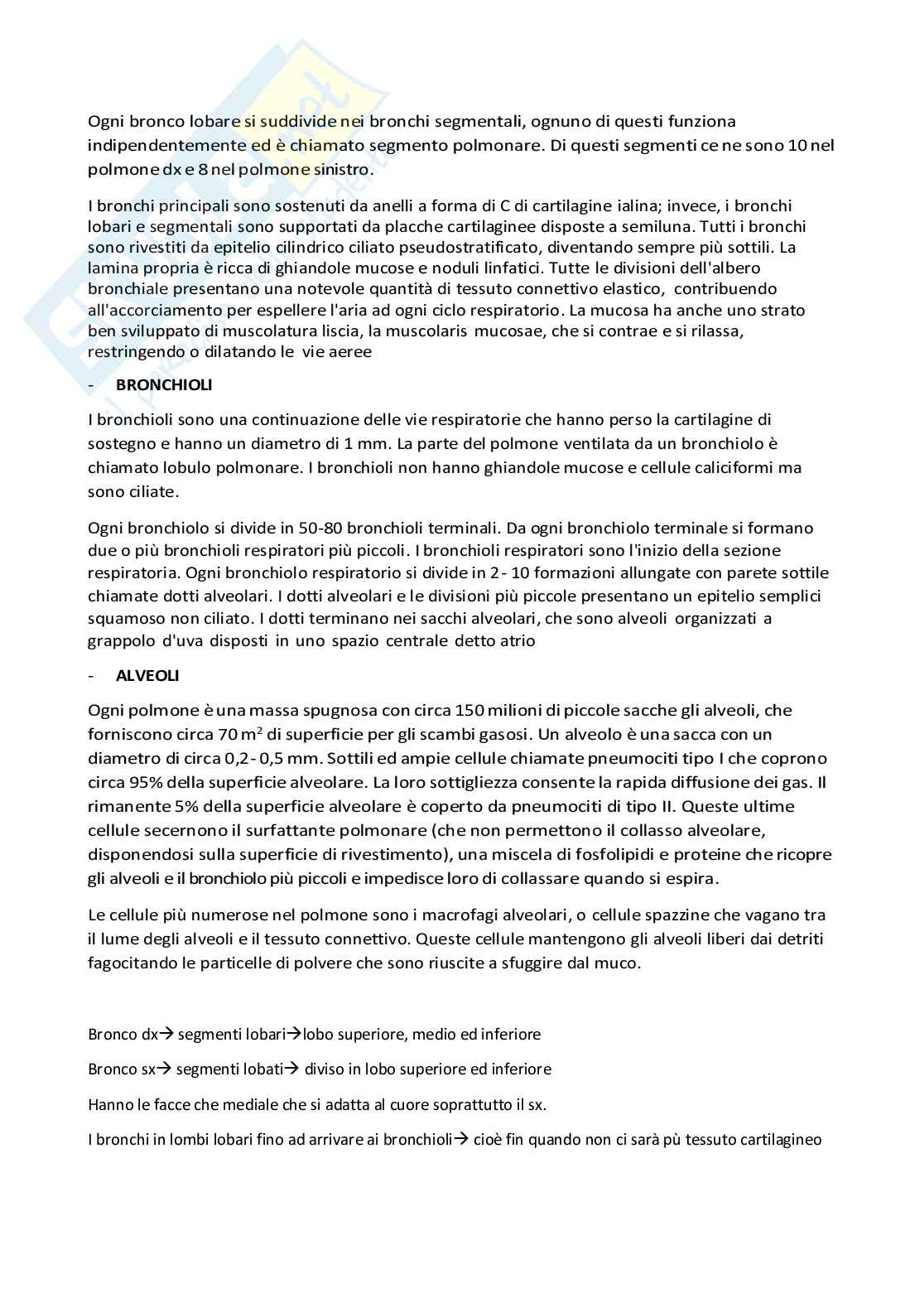 Ogni bronco lobare si suddivide nei bronchi segmentali, ognuno di questi funziona indipendentemente ed è chiamato segmento polmonare. Di questi segmenti ce ne sono 10 nel polmone dx e 8 nel polmone sinistro.

I bronchi principali sono sostenuti da anelli a forma di C di cartilagine ialina; invece, i bronchi lobari e segmentali sono supportati da placche cartilaginee disposte a semiluna. Tutti i bronchi sono rivestiti da epitelio cilindrico ciliato pseudostratificato, diventando sempre più sottili. La lamina propria è ricca di ghiandole mucose e noduli linfatici. Tutte le divisioni dell'albero bronchiale presentano una notevole quantità di tessuto connettivo elastico, contribuendo all'accorciamento per espellere l'aria ad ogni ciclo respiratorio. La mucosa ha anche uno strato ben sviluppato di muscolatura liscia, la muscolaris mucosae, che si contrae e si rilassa, restringendo o dilatando le vie aeree

- BRONCHIOLI

I bronchioli sono una continuazione delle vie respiratorie che hanno perso la cartilagine di sostegno e hanno un diametro di 1 mm. La parte del polmone ventilata da un bronchiolo è chiamato lobulo polmonare. I bronchioli non hanno ghiandole mucose e cellule caliciformi ma sono ciliate.

Ogni bronchiolo si divide in 50-80 bronchioli terminali. Da ogni bronchiolo terminale si formano due o più bronchioli respiratori più piccoli. I bronchioli respiratori sono l'inizio della sezione respiratoria. Ogni bronchiolo respiratorio si divide in 2 - 10 formazioni allungate con parete sottile chiamate dotti alveolari. I dotti alveolari e le divisioni più piccole presentano un epitelio semplici squamoso non ciliato. I dotti terminano nei sacchi alveolari, che sono alveoli organizzati a grappolo d'uva disposti in uno spazio centrale detto atrio

- ALVEOLI

Ogni polmone è una massa spugnosa con circa 150 milioni di piccole sacche gli alveoli, che forniscono circa 70 m$^2$ di superficie per gli scambi gasosi. Un alveolo è una sacca con un diametro di circa 0,2 - 0,5 mm. Sottili ed ampie cellule chiamate pneumociti tipo I che coprono circa 95% della superficie alveolare. La loro sottigliezza consente la rapida diffusione dei gas. Il rimanente 5% della superficie alveolare è coperto da pneumociti di tipo II. Queste ultime cellule secernono il surfattante polmonare (che non permettono il collasso alveolare, disponendosi sulla superficie di rivestimento), una miscela di fosfolipidi e proteine che ricopre gli alveoli e il bronchiolo più piccoli e impedisce loro di collassare quando si espira.

Le cellule più numerose nel polmone sono i macrofagi alveolari, o cellule spazzine che vagano tra il lume degli alveoli e il tessuto connettivo. Queste cellule mantengono gli alveoli liberi dai detriti fagocitando le particelle di polvere che sono riuscite a sfuggire dal muco.

Bronco dx→ segmenti lobari→lobo superiore, medio ed inferiore

Bronco sx→ segmenti lobati→ diviso in lobo superiore ed inferiore

Hanno le facce che mediale che si adatta al cuore soprattutto il sx.

I bronchi in lombi lobari fino ad arrivare ai bronchioli→ cioè fin quando non ci sarà pù tessuto cartilagineo